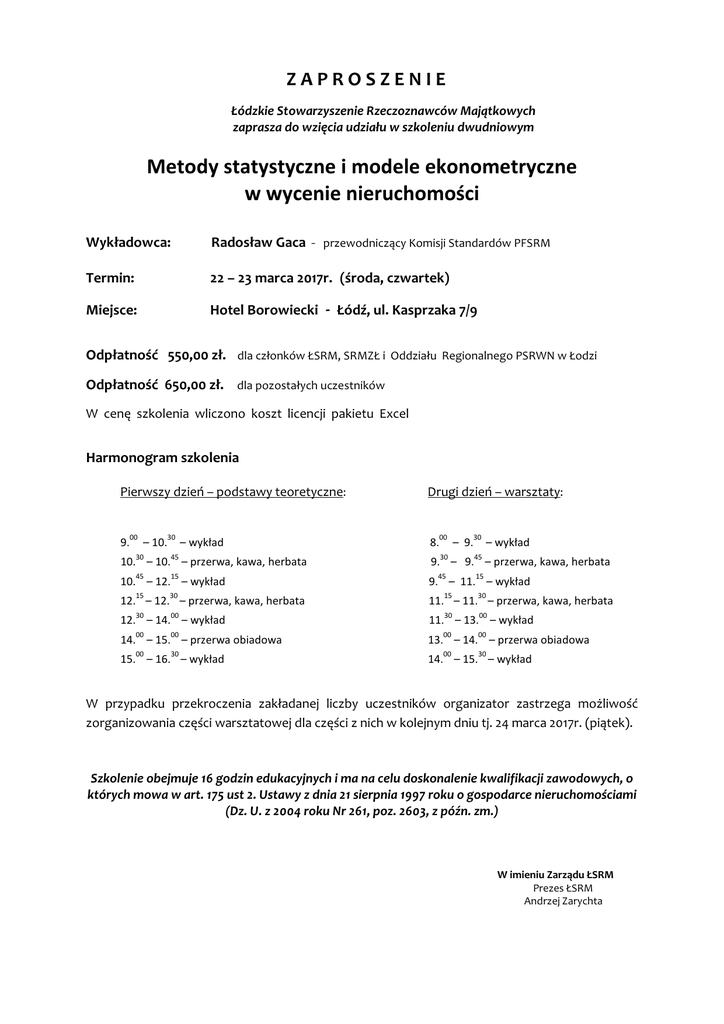 Z A P R O S Z E N I E

Łódzkie Stowarzyszenie Rzeczoznawców Majątkowych
zaprasza do wzięcia udziału w szkoleniu dwudniowym

Metody statystyczne i modele ekonometryczne
w wycenie nieruchomości

Wykładowca: Radosław Gaca - przewodniczący Komisji Standardów PFSRM

Termin: 22 – 23 marca 2017r. (środa, czwartek)

Miejsce: Hotel Borowiecki - Łódź, ul. Kasprzaka 7/9

Odpłatność 550,00 zł. dla członków ŁSRM, SRMZŁ i Oddziału Regionalnego PSRWN w Łodzi

Odpłatność 650,00 zł. dla pozostałych uczestników

W cenę szkolenia wliczono koszt licencji pakietu Excel

Harmonogram szkolenia

Pierwszy dzień – podstawy teoretyczne:

$9.^{00}$ – $10.^{30}$ – wykład
$10.^{30}$ – $10.^{45}$ – przerwa, kawa, herbata
$10.^{45}$ – $12.^{15}$ – wykład
$12.^{15}$ – $12.^{30}$ – przerwa, kawa, herbata
$12.^{30}$ – $14.^{00}$ – wykład
$14.^{00}$ – $15.^{00}$ – przerwa obiadowa
$15.^{00}$ – $16.^{30}$ – wykład

Drugi dzień – warsztaty:

$8.^{00}$ – $9.^{30}$ – wykład
$9.^{30}$ – $9.^{45}$ – przerwa, kawa, herbata
$9.^{45}$ – $11.^{15}$ – wykład
$11.^{15}$ – $11.^{30}$ – przerwa, kawa, herbata
$11.^{30}$ – $13.^{00}$ – wykład
$13.^{00}$ – $14.^{00}$ – przerwa obiadowa
$14.^{00}$ – $15.^{30}$ – wykład

W przypadku przekroczenia zakładanej liczby uczestników organizator zastrzega możliwość zorganizowania części warsztatowej dla części z nich w kolejnym dniu tj. 24 marca 2017r. (piątek).

Szkolenie obejmuje 16 godzin edukacyjnych i ma na celu doskonalenie kwalifikacji zawodowych, o których mowa w art. 175 ust 2. Ustawy z dnia 21 sierpnia 1997 roku o gospodarce nieruchomościami (Dz. U. z 2004 roku Nr 261, poz. 2603, z późn. zm.)

W imieniu Zarządu ŁSRM
Prezes ŁSRM
Andrzej Zarychta